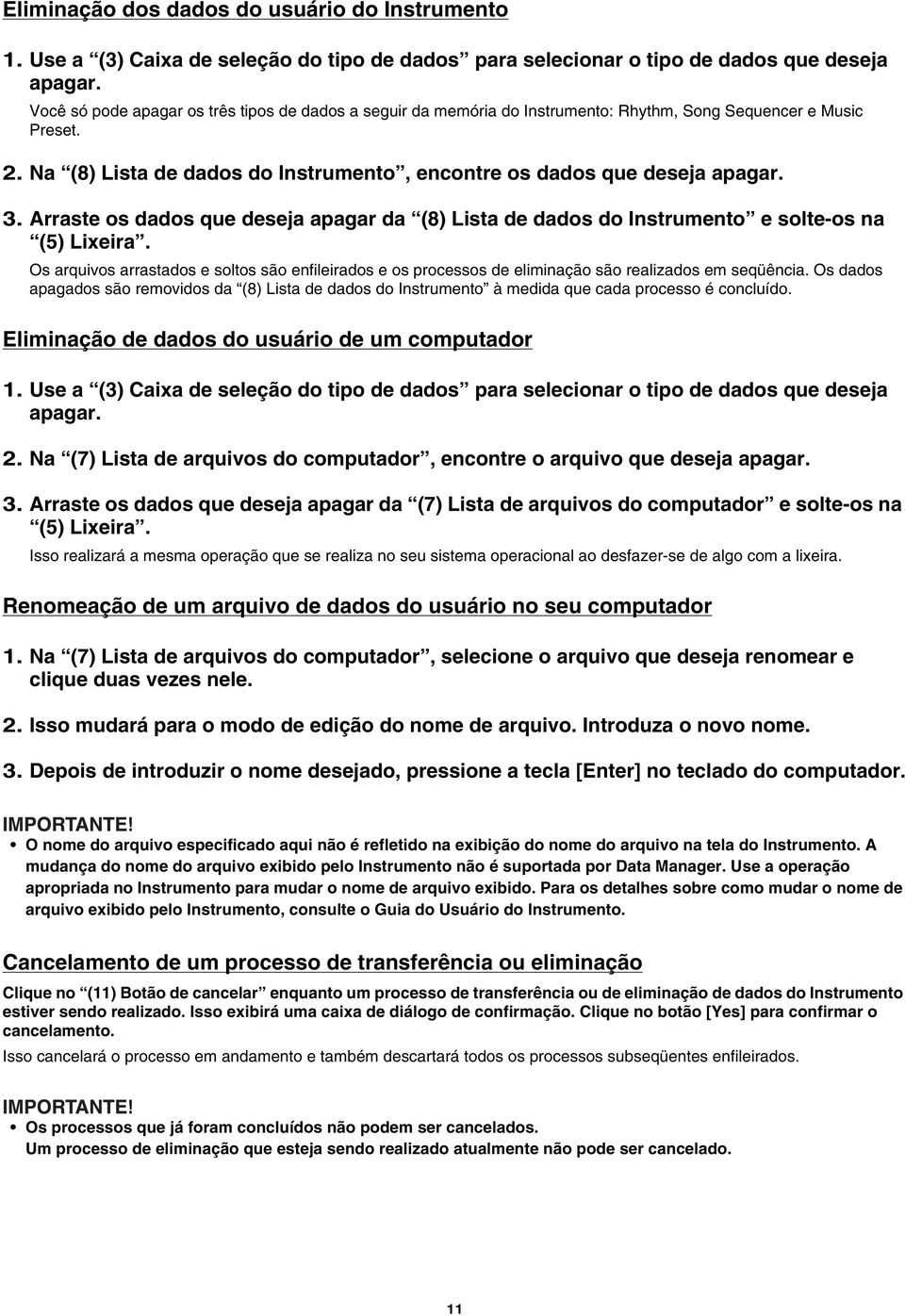 Eliminação dos dados do usuário do Instrumento

1. Use a “(3) Caixa de seleção do tipo de dados” para selecionar o tipo de dados que deseja apagar.

Você só pode apagar os três tipos de dados a seguir da memória do Instrumento: Rhythm, Song Sequencer e Music Preset.

2. Na “(8) Lista de dados do Instrumento”, encontre os dados que deseja apagar.

3. Arraste os dados que deseja apagar da “(8) Lista de dados do Instrumento” e solte-os na “(5) Lixeira”.

Os arquivos arrastados e soltos são enfileirados e os processos de eliminação são realizados em seqüência. Os dados apagados são removidos da “(8) Lista de dados do Instrumento” à medida que cada processo é concluído.

Eliminação de dados do usuário de um computador

1. Use a “(3) Caixa de seleção do tipo de dados” para selecionar o tipo de dados que deseja apagar.

2. Na “(7) Lista de arquivos do computador”, encontre o arquivo que deseja apagar.

3. Arraste os dados que deseja apagar da “(7) Lista de arquivos do computador” e solte-os na “(5) Lixeira”.

Isso realizará a mesma operação que se realiza no seu sistema operacional ao desfazer-se de algo com a lixeira.

Renomeação de um arquivo de dados do usuário no seu computador

1. Na “(7) Lista de arquivos do computador”, selecione o arquivo que deseja renomear e clique duas vezes nele.

2. Isso mudará para o modo de edição do nome de arquivo. Introduza o novo nome.

3. Depois de introduzir o nome desejado, pressione a tecla [Enter] no teclado do computador.

IMPORTANTE!
• O nome do arquivo especificado aqui não é refletido na exibição do nome do arquivo na tela do Instrumento. A mudança do nome do arquivo exibido pelo Instrumento não é suportada por Data Manager. Use a operação apropriada no Instrumento para mudar o nome de arquivo exibido. Para os detalhes sobre como mudar o nome de arquivo exibido pelo Instrumento, consulte o Guia do Usuário do Instrumento.

Cancelamento de um processo de transferência ou eliminação

Clique no “(11) Botão de cancelar” enquanto um processo de transferência ou de eliminação de dados do Instrumento estiver sendo realizado. Isso exibirá uma caixa de diálogo de confirmação. Clique no botão [Yes] para confirmar o cancelamento.

Isso cancelará o processo em andamento e também descartará todos os processos subseqüentes enfileirados.

IMPORTANTE!
• Os processos que já foram concluídos não podem ser cancelados.
Um processo de eliminação que esteja sendo realizado atualmente não pode ser cancelado.

11